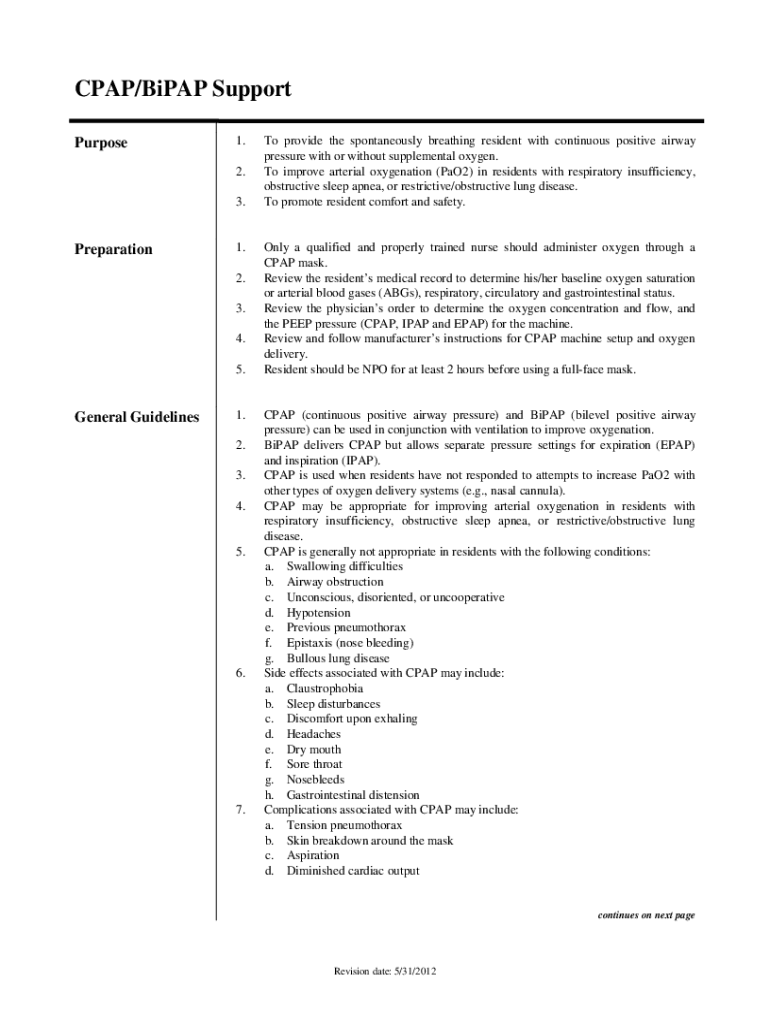 CPAP/BiPAP Support

Purpose

1. To provide the spontaneously breathing resident with continuous positive airway pressure with or without supplemental oxygen.
2. To improve arterial oxygenation (PaO2) in residents with respiratory insufficiency, obstructive sleep apnea, or restrictive/obstructive lung disease.
3. To promote resident comfort and safety.

Preparation

1. Only a qualified and properly trained nurse should administer oxygen through a CPAP mask.
2. Review the resident's medical record to determine his/her baseline oxygen saturation or arterial blood gases (ABGs), respiratory, circulatory and gastrointestinal status.
3. Review the physician's order to determine the oxygen concentration and flow, and the PEEP pressure (CPAP, IPAP and EPAP) for the machine.
4. Review and follow manufacturer's instructions for CPAP machine setup and oxygen delivery.
5. Resident should be NPO for at least 2 hours before using a full-face mask.

General Guidelines

1. CPAP (continuous positive airway pressure) and BiPAP (bilevel positive airway pressure) can be used in conjunction with ventilation to improve oxygenation.
2. BiPAP delivers CPAP but allows separate pressure settings for expiration (EPAP) and inspiration (IPAP).
3. CPAP is used when residents have not responded to attempts to increase PaO2 with other types of oxygen delivery systems (e.g., nasal cannula).
4. CPAP may be appropriate for improving arterial oxygenation in residents with respiratory insufficiency, obstructive sleep apnea, or restrictive/obstructive lung disease.
5. CPAP is generally not appropriate in residents with the following conditions:
a. Swallowing difficulties
b. Airway obstruction
c. Unconscious, disoriented, or uncooperative
d. Hypotension
e. Previous pneumothorax
f. Epistaxis (nose bleeding)
g. Bullous lung disease
6. Side effects associated with CPAP may include:
a. Claustrophobia
b. Sleep disturbances
c. Discomfort upon exhaling
d. Headaches
e. Dry mouth
f. Sore throat
g. Nosebleeds
h. Gastrointestinal distension
7. Complications associated with CPAP may include:
a. Tension pneumothorax
b. Skin breakdown around the mask
c. Aspiration
d. Diminished cardiac output

continues on next page

Revision date: 5/31/2012